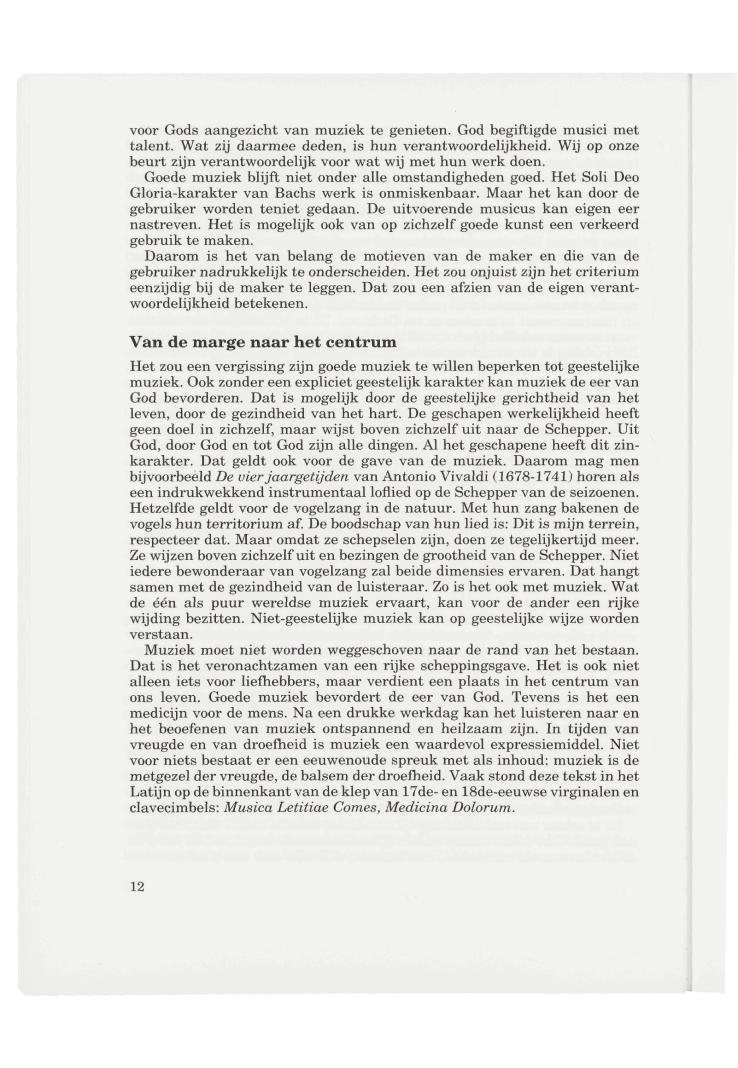 voor Gods aangezicht van muziek te genieten. God begiftigde musici met talent. Wat zij daarmee deden, is hun verantwoordelijkheid. Wij op onze beurt zijn verantwoordelijk voor wat wij met hun werk doen.

Goede muziek blijft niet onder alle omstandigheden goed. Het Soli Deo Gloria-karakter van Bachs werk is onmiskenbaar. Maar het kan door de gebruiker worden teniet gedaan. De uitvoerende musicus kan eigen eer nastreven. Het is mogelijk ook van op zichzelf goede kunst een verkeerd gebruik te maken.

Daarom is het van belang de motieven van de maker en die van de gebruiker nadrukkelijk te onderscheiden. Het zou onjuist zijn het criterium eenzijdig bij de maker te leggen. Dat zou een afzien van de eigen verantwoordelijkheid betekenen.

Van de marge naar het centrum

Het zou een vergissing zijn goede muziek te willen beperken tot geestelijke muziek. Ook zonder een expliciet geestelijk karakter kan muziek de eer van God bevorderen. Dat is mogelijk door de geestelijke gerichtheid van het leven, door de gezindheid van het hart. De geschapen werkelijkheid heeft geen doel in zichzelf, maar wijst boven zichzelf uit naar de Schepper. Uit God, door God en tot God zijn alle dingen. Al het geschapene heeft dit zinkarakter. Dat geldt ook voor de gave van de muziek. Daarom mag men bijvoorbeeld De vier jaargetijden van Antonio Vivaldi (1678-1741) horen als een indrukwekkend instrumentaal loflied op de Schepper van de seizoenen. Hetzelfde geldt voor de vogelzang in de natuur. Met hun zang bakenen de vogels hun territorium af. De boodschap van hun lied is: Dit is mijn terrein, respecteer dat. Maar omdat ze schepselen zijn, doen ze tegelijkertijd meer. Ze wijzen boven zichzelf uit en bezingen de grootheid van de Schepper. Niet iedere bewonderaar van vogelzang zal beide dimensies ervaren. Dat hangt samen met de gezindheid van de luisteraar. Zo is het ook met muziek. Wat de één als puur wereldse muziek ervaart, kan voor de ander een rijke wijding bezitten. Niet-geestelijke muziek kan op geestelijke wijze worden verstaan.

Muziek moet niet worden weggeschoven naar de rand van het bestaan. Dat is het veronachtzamen van een rijke scheppingsgave. Het is ook niet alleen iets voor liefhebbers, maar verdient een plaats in het centrum van ons leven. Goede muziek bevordert de eer van God. Tevens is het een medicijn voor de mens. Na een drukke werkdag kan het luisteren naar en het beoefenen van muziek ontspannend en heilzaam zijn. In tijden van vreugde en van droefheid is muziek een waardevol expressiemiddel. Niet voor niets bestaat er een eeuwenoude spreuk met als inhoud: muziek is de metgezel der vreugde, de balsem der droefheid. Vaak stond deze tekst in het Latijn op de binnenkant van de klep van 17de- en 18de-eeuwse virginalen en clavecimbels: Musica Letitiae Comes, Medicina Dolorum.

12